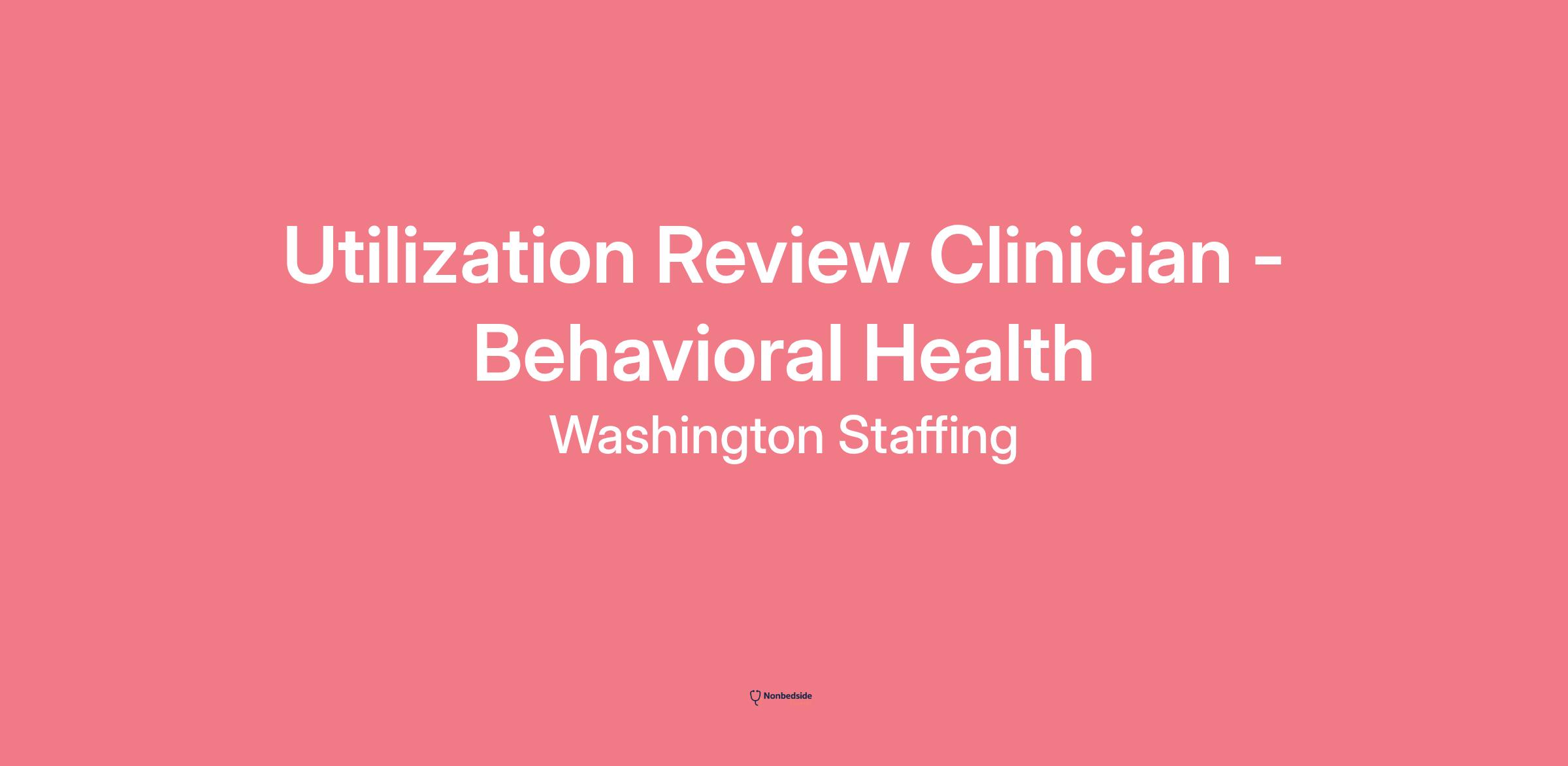 Utilization Review Clinician - Behavioral Health

Washington Staffing

Nonbedside